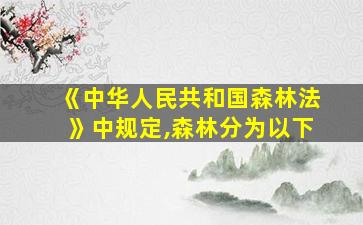 《中华人民共和国森林法》中规定,森林分为以下